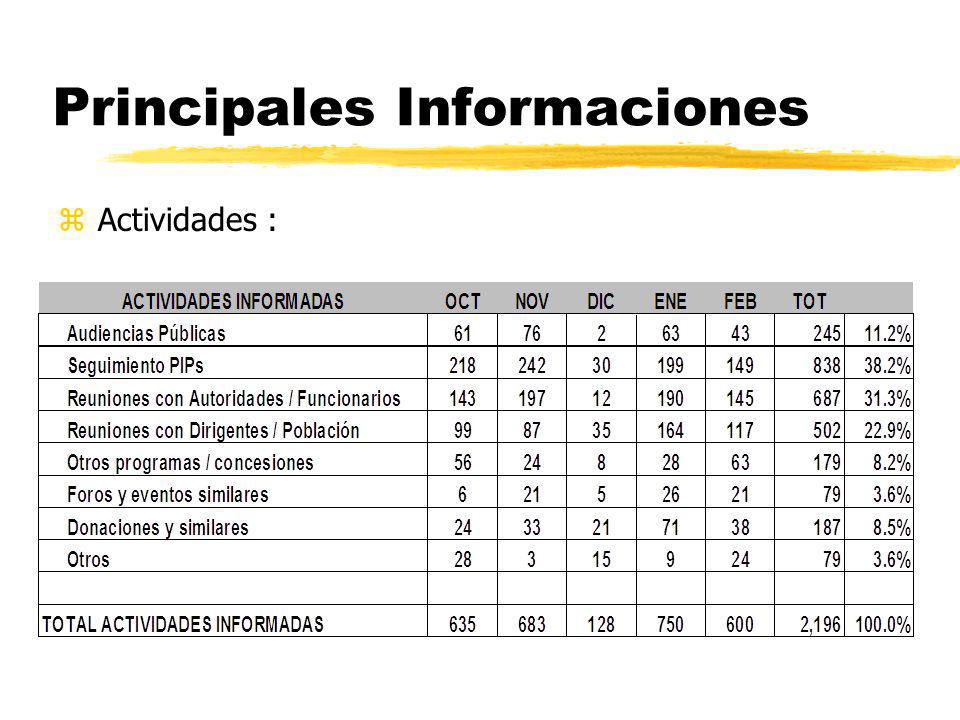 Principales Informaciones

Actividades :

| ACTIVIDADES INFORMADAS | OCT | NOV | DIC | ENE | FEB | TOT | |
|---|---|---|---|---|---|---|---|
| Audiencias Públicas | 61 | 76 | 2 | 63 | 43 | 245 | 11.2% |
| Seguimiento PIPs | 218 | 242 | 30 | 199 | 149 | 838 | 38.2% |
| Reuniones con Autoridades / Funcionarios | 143 | 197 | 12 | 190 | 145 | 687 | 31.3% |
| Reuniones con Dirigentes / Población | 99 | 87 | 35 | 164 | 117 | 502 | 22.9% |
| Otros programas / concesiones | 56 | 24 | 8 | 28 | 63 | 179 | 8.2% |
| Foros y eventos similares | 6 | 21 | 5 | 26 | 21 | 79 | 3.6% |
| Donaciones y similares | 24 | 33 | 21 | 71 | 38 | 187 | 8.5% |
| Otros | 28 | 3 | 15 | 9 | 24 | 79 | 3.6% |
| | | | | | | | |
| TOTAL ACTIVIDADES INFORMADAS | 635 | 683 | 128 | 750 | 600 | 2,196 | 100.0% |